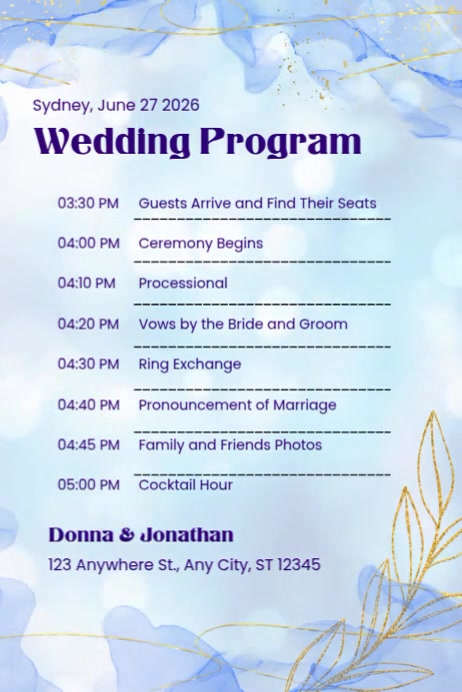 Sydney, June 27 2026

Wedding Program

03:30 PM Guests Arrive and Find Their Seats

04:00 PM Ceremony Begins

04:10 PM Processional

04:20 PM Vows by the Bride and Groom

04:30 PM Ring Exchange

04:40 PM Pronouncement of Marriage

04:45 PM Family and Friends Photos

05:00 PM Cocktail Hour

Donna & Jonathan

123 Anywhere St., Any City, ST 12345